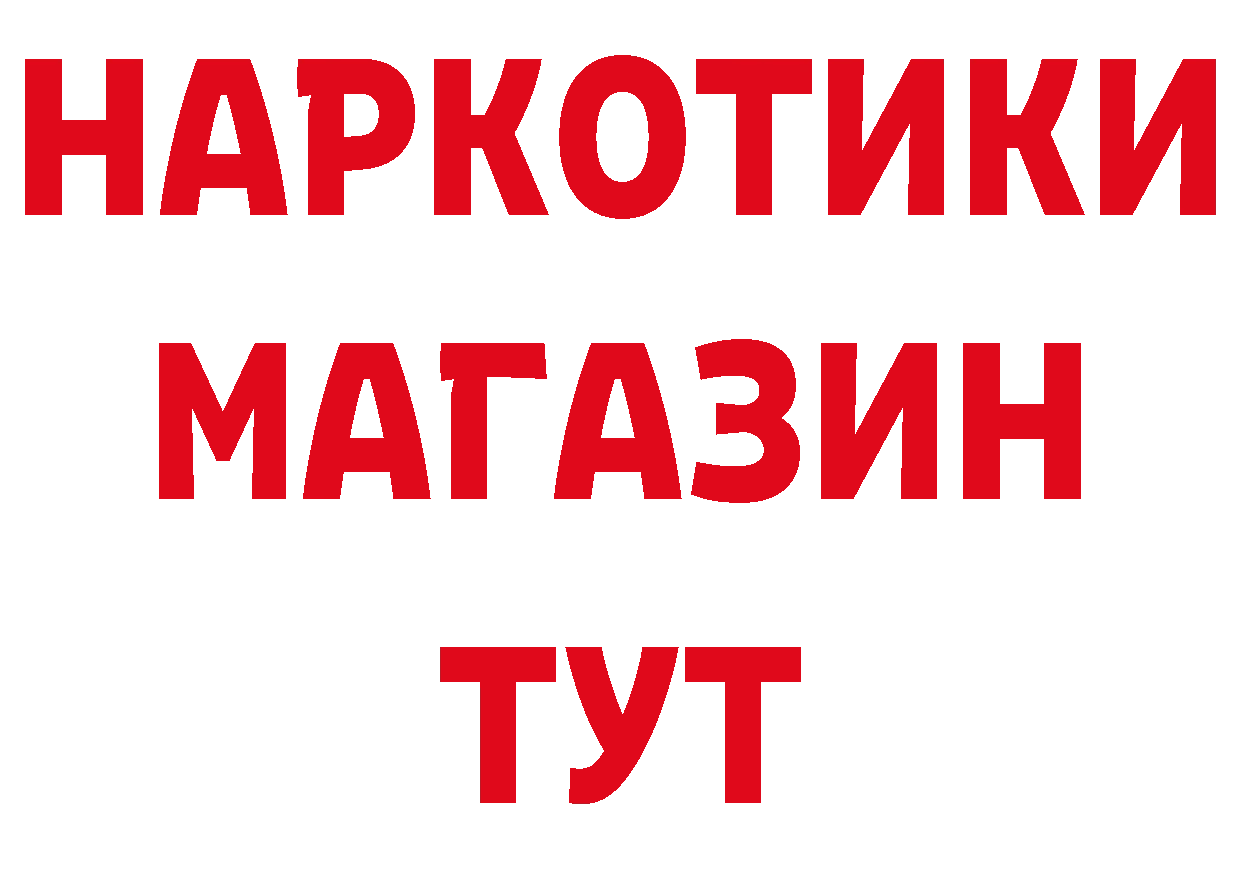 НАРКОТИКИ МАГАЗИН ТУТ